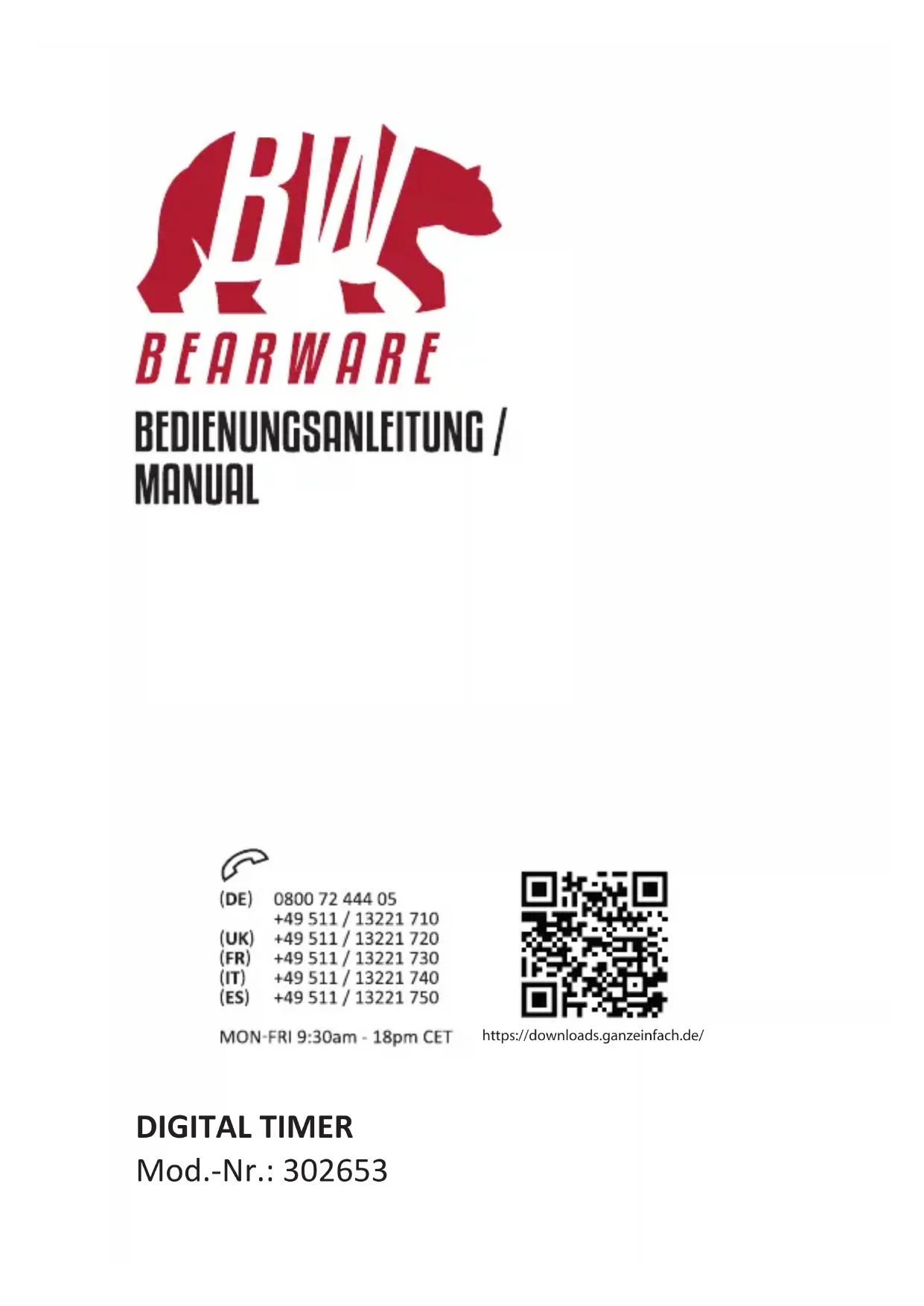 BW

BEARWARE

BEDIENUNGSANLEITUNG /
MANUAL

(DE) 0800 72 444 05
+49 511 / 13221 710
(UK) +49 511 / 13221 720
(FR) +49 511 / 13221 730
(IT) +49 511 / 13221 740
(ES) +49 511 / 13221 750

MON-FRI 9:30am - 18pm CET

https://downloads.ganzeinfach.de/

DIGITAL TIMER
Mod.-Nr.: 302653